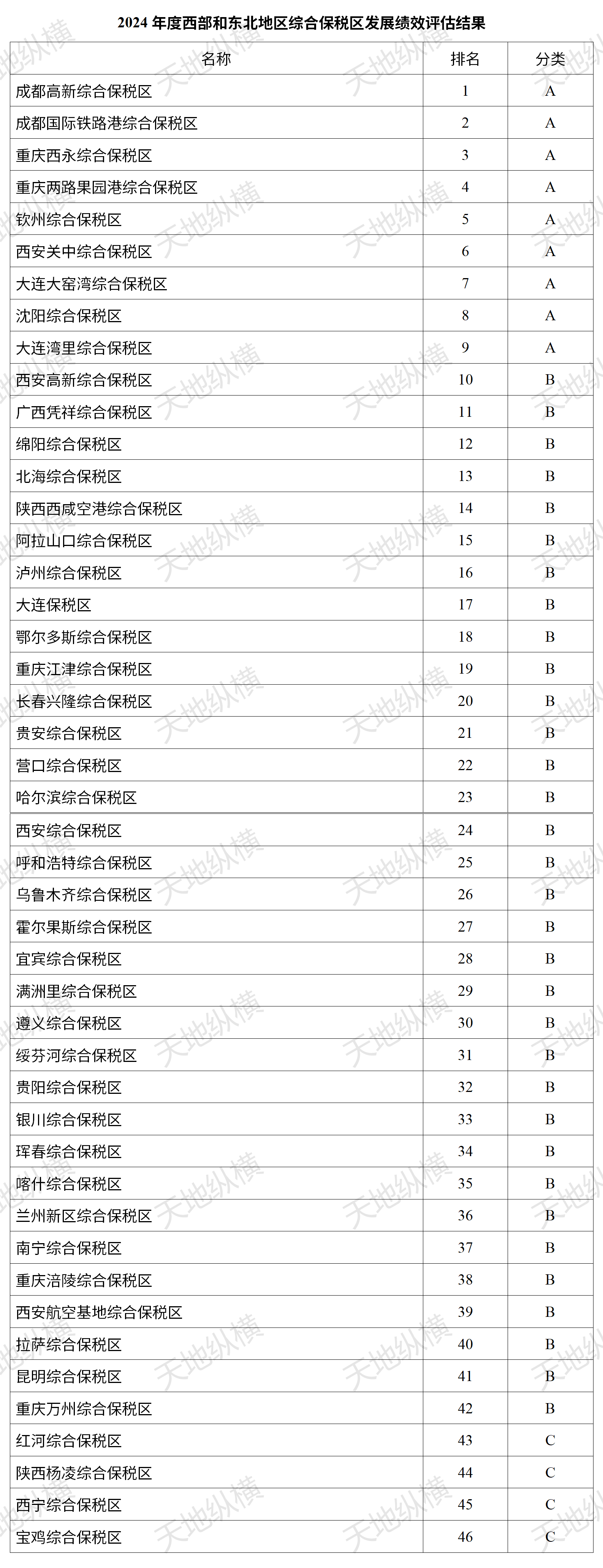 2024年度西部和东北地区综合保税区发展绩效评估结果

| 名称 | 排名 | 分类 |
|---|---|---|
| 成都高新综合保税区 | 1 | A |
| 成都国际铁路港综合保税区 | 2 | A |
| 重庆西永综合保税区 | 3 | A |
| 重庆两路果园港综合保税区 | 4 | A |
| 钦州综合保税区 | 5 | A |
| 西安关中综合保税区 | 6 | A |
| 大连大窑湾综合保税区 | 7 | A |
| 沈阳综合保税区 | 8 | A |
| 大连湾里综合保税区 | 9 | A |
| 西安高新综合保税区 | 10 | B |
| 广西凭祥综合保税区 | 11 | B |
| 绵阳综合保税区 | 12 | B |
| 北海综合保税区 | 13 | B |
| 陕西西咸空港综合保税区 | 14 | B |
| 阿拉山口综合保税区 | 15 | B |
| 泸州综合保税区 | 16 | B |
| 大连保税区 | 17 | B |
| 鄂尔多斯综合保税区 | 18 | B |
| 重庆江津综合保税区 | 19 | B |
| 长春兴隆综合保税区 | 20 | B |
| 贵安综合保税区 | 21 | B |
| 营口综合保税区 | 22 | B |
| 哈尔滨综合保税区 | 23 | B |
| 西安综合保税区 | 24 | B |
| 呼和浩特综合保税区 | 25 | B |
| 乌鲁木齐综合保税区 | 26 | B |
| 霍尔果斯综合保税区 | 27 | B |
| 宜宾综合保税区 | 28 | B |
| 满洲里综合保税区 | 29 | B |
| 遵义综合保税区 | 30 | B |
| 绥芬河综合保税区 | 31 | B |
| 贵阳综合保税区 | 32 | B |
| 银川综合保税区 | 33 | B |
| 珲春综合保税区 | 34 | B |
| 喀什综合保税区 | 35 | B |
| 兰州新区综合保税区 | 36 | B |
| 南宁综合保税区 | 37 | B |
| 重庆涪陵综合保税区 | 38 | B |
| 西安航空基地综合保税区 | 39 | B |
| 拉萨综合保税区 | 40 | B |
| 昆明综合保税区 | 41 | B |
| 重庆万州综合保税区 | 42 | B |
| 红河综合保税区 | 43 | C |
| 陕西杨凌综合保税区 | 44 | C |
| 西宁综合保税区 | 45 | C |
| 宝鸡综合保税区 | 46 | C |

天地纵横